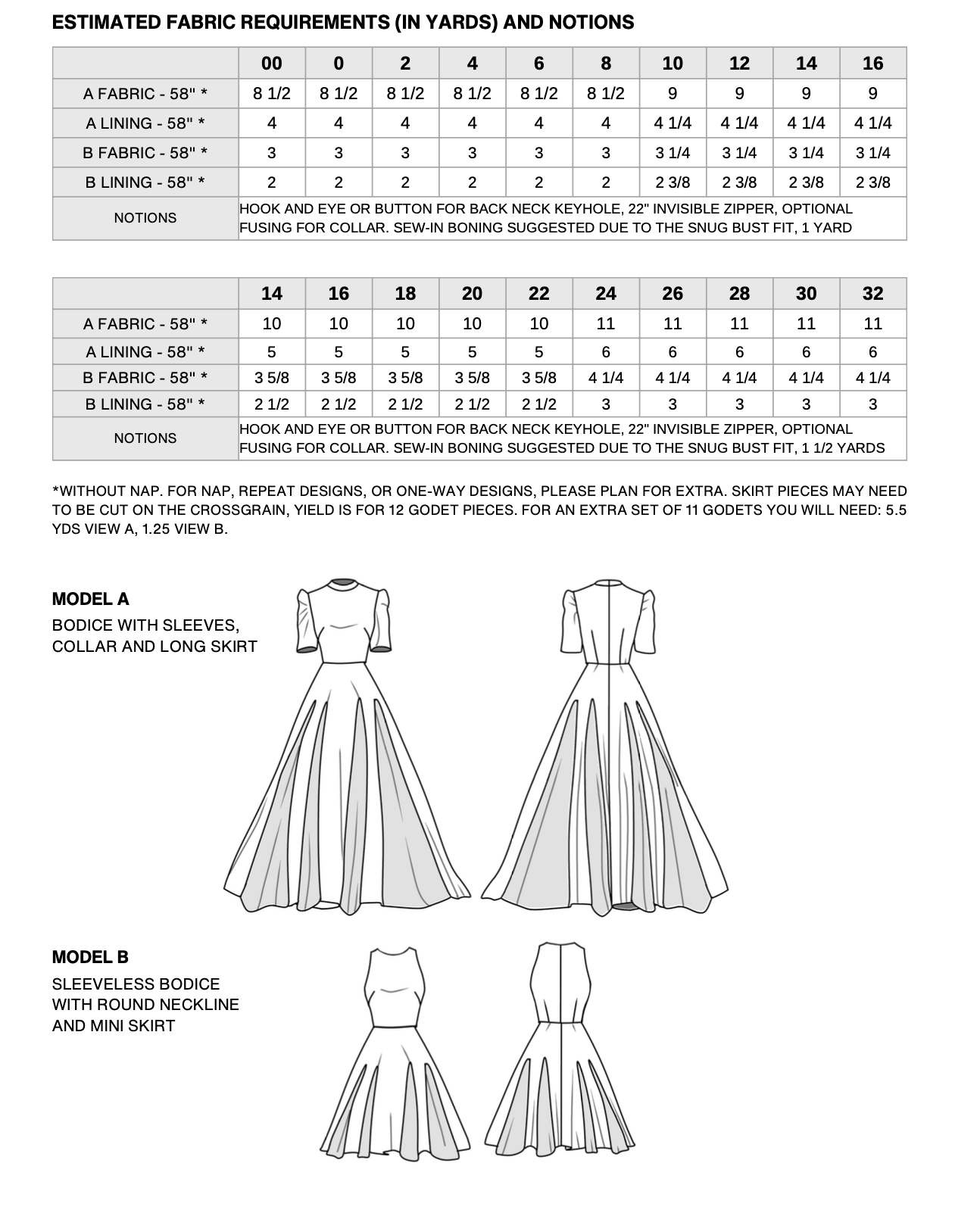 ESTIMATED FABRIC REQUIREMENTS (IN YARDS) AND NOTIONS

| | 00 | 0 | 2 | 4 | 6 | 8 | 10 | 12 | 14 | 16 |
|---|---|---|---|---|---|---|---|---|---|---|
| A FABRIC - 58" * | 8 1/2 | 8 1/2 | 8 1/2 | 8 1/2 | 8 1/2 | 8 1/2 | 9 | 9 | 9 | 9 |
| A LINING - 58" * | 4 | 4 | 4 | 4 | 4 | 4 | 4 1/4 | 4 1/4 | 4 1/4 | 4 1/4 |
| B FABRIC - 58" * | 3 | 3 | 3 | 3 | 3 | 3 | 3 1/4 | 3 1/4 | 3 1/4 | 3 1/4 |
| B LINING - 58" * | 2 | 2 | 2 | 2 | 2 | 2 | 2 3/8 | 2 3/8 | 2 3/8 | 2 3/8 |
| NOTIONS | HOOK AND EYE OR BUTTON FOR BACK NECK KEYHOLE, 22" INVISIBLE ZIPPER, OPTIONAL FUSING FOR COLLAR. SEW-IN BONING SUGGESTED DUE TO THE SNUG BUST FIT, 1 YARD | | | | | | | | | |

| | 14 | 16 | 18 | 20 | 22 | 24 | 26 | 28 | 30 | 32 |
|---|---|---|---|---|---|---|---|---|---|---|
| A FABRIC - 58" * | 10 | 10 | 10 | 10 | 10 | 11 | 11 | 11 | 11 | 11 |
| A LINING - 58" * | 5 | 5 | 5 | 5 | 5 | 6 | 6 | 6 | 6 | 6 |
| B FABRIC - 58" * | 3 5/8 | 3 5/8 | 3 5/8 | 3 5/8 | 3 5/8 | 4 1/4 | 4 1/4 | 4 1/4 | 4 1/4 | 4 1/4 |
| B LINING - 58" * | 2 1/2 | 2 1/2 | 2 1/2 | 2 1/2 | 2 1/2 | 3 | 3 | 3 | 3 | 3 |
| NOTIONS | HOOK AND EYE OR BUTTON FOR BACK NECK KEYHOLE, 22" INVISIBLE ZIPPER, OPTIONAL FUSING FOR COLLAR. SEW-IN BONING SUGGESTED DUE TO THE SNUG BUST FIT, 1 1/2 YARDS | | | | | | | | | |

*WITHOUT NAP. FOR NAP, REPEAT DESIGNS, OR ONE-WAY DESIGNS, PLEASE PLAN FOR EXTRA. SKIRT PIECES MAY NEED TO BE CUT ON THE CROSSGRAIN, YIELD IS FOR 12 GODET PIECES. FOR AN EXTRA SET OF 11 GODETS YOU WILL NEED: 5.5 YDS VIEW A, 1.25 VIEW B.

MODEL A
BODICE WITH SLEEVES, COLLAR AND LONG SKIRT

MODEL B
SLEEVELESS BODICE WITH ROUND NECKLINE AND MINI SKIRT